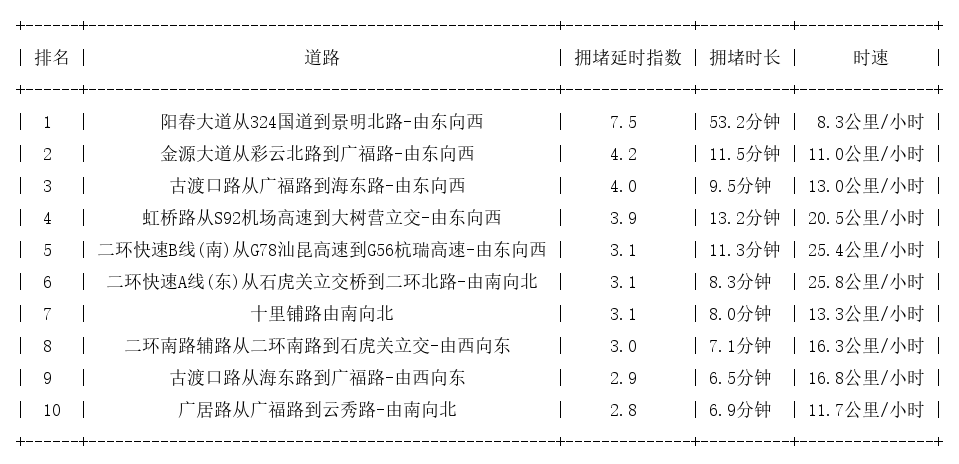 | 排名 | 道路 | 拥堵延时指数 | 拥堵时长 | 时速 |
|---|---|---|---|---|
| 1 | 阳春大道从324国道到景明北路-由东向西 | 7.5 | 53.2分钟 | 8.3公里/小时 |
| 2 | 金源大道从彩云北路到广福路-由东向西 | 4.2 | 11.5分钟 | 11.0公里/小时 |
| 3 | 古渡口路从广福路到海东路-由东向西 | 4.0 | 9.5分钟 | 13.0公里/小时 |
| 4 | 虹桥路从S92机场高速到大树营立交-由东向西 | 3.9 | 13.2分钟 | 20.5公里/小时 |
| 5 | 二环快速B线(南)从G78汕昆高速到G56杭瑞高速-由东向西 | 3.1 | 11.3分钟 | 25.4公里/小时 |
| 6 | 二环快速A线(东)从石虎关立交桥到二环北路-由南向北 | 3.1 | 8.3分钟 | 25.8公里/小时 |
| 7 | 十里铺路由南向北 | 3.1 | 8.0分钟 | 13.3公里/小时 |
| 8 | 二环南路辅路从二环南路到石虎关立交-由西向东 | 3.0 | 7.1分钟 | 16.3公里/小时 |
| 9 | 古渡口路从海东路到广福路-由西向东 | 2.9 | 6.5分钟 | 16.8公里/小时 |
| 10 | 广居路从广福路到云秀路-由南向北 | 2.8 | 6.9分钟 | 11.7公里/小时 |